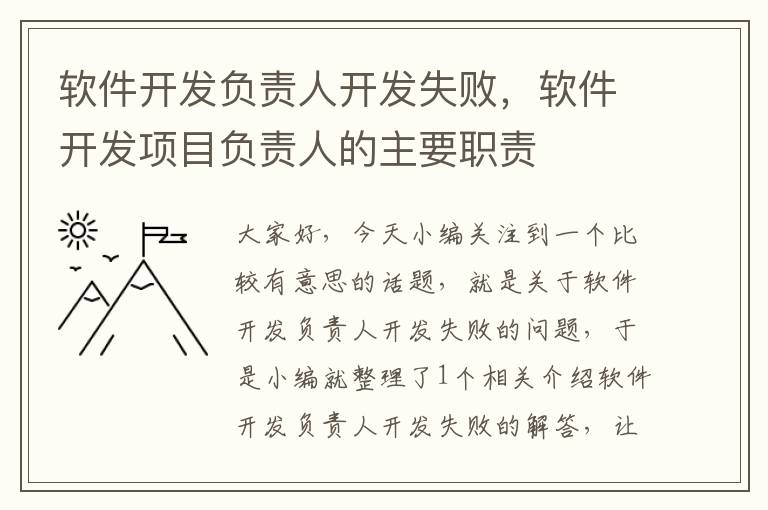 软件开发负责人开发失败，软件开发项目负责人的主要职责

大家好，今天小编关注到一个比较有意思的话题，就是关于软件开发负责人开发失败的问题，于是小编就整理了1个相关介绍软件开发负责人开发失败的解答，让